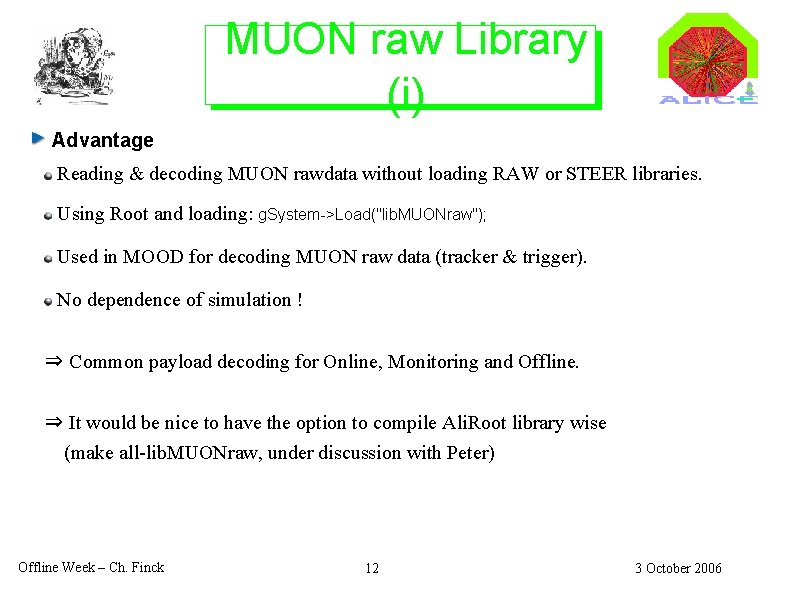 MUON raw Library (i)

ALICE

Advantage

Reading & decoding MUON rawdata without loading RAW or STEER libraries.

Using Root and loading: gSystem->Load("libMUONraw");

Used in MOOD for decoding MUON raw data (tracker & trigger).

No dependence of simulation !

⇒ Common payload decoding for Online, Monitoring and Offline.

⇒ It would be nice to have the option to compile AliRoot library wise (make all-libMUONraw, under discussion with Peter)

Offline Week – Ch. Finck

12

3 October 2006